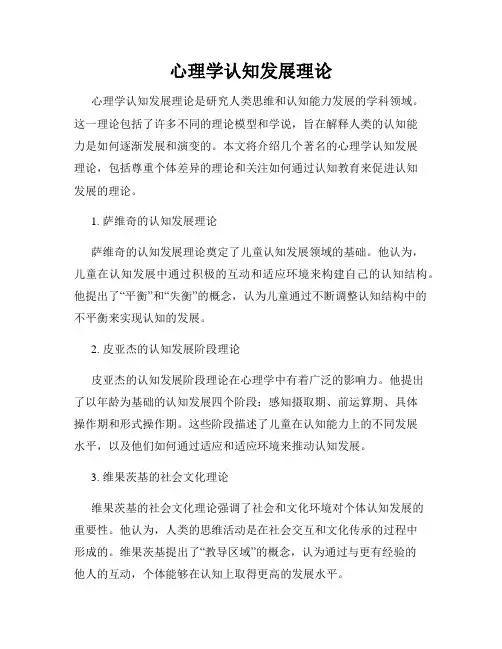 心理学认知发展理论

心理学认知发展理论是研究人类思维和认知能力发展的学科领域。这一理论包括了许多不同的理论模型和学说，旨在解释人类的认知能力是如何逐渐发展和演变的。本文将介绍几个著名的心理学认知发展理论，包括尊重个体差异的理论和关注如何通过认知教育来促进认知发展的理论。

1. 萨维奇的认知发展理论

萨维奇的认知发展理论奠定了儿童认知发展领域的基础。他认为，儿童在认知发展中通过积极的互动和适应环境来构建自己的认知结构。他提出了“平衡”和“失衡”的概念，认为儿童通过不断调整认知结构中的不平衡来实现认知的发展。

2. 皮亚杰的认知发展阶段理论

皮亚杰的认知发展阶段理论在心理学中有着广泛的影响力。他提出了以年龄为基础的认知发展四个阶段：感知摄取期、前运算期、具体操作期和形式操作期。这些阶段描述了儿童在认知能力上的不同发展水平，以及他们如何通过适应和适应环境来推动认知发展。

3. 维果茨基的社会文化理论

维果茨基的社会文化理论强调了社会和文化环境对个体认知发展的重要性。他认为，人类的思维活动是在社会交互和文化传承的过程中形成的。维果茨基提出了“教导区域”的概念，认为通过与更有经验的他人的互动，个体能够在认知上取得更高的发展水平。